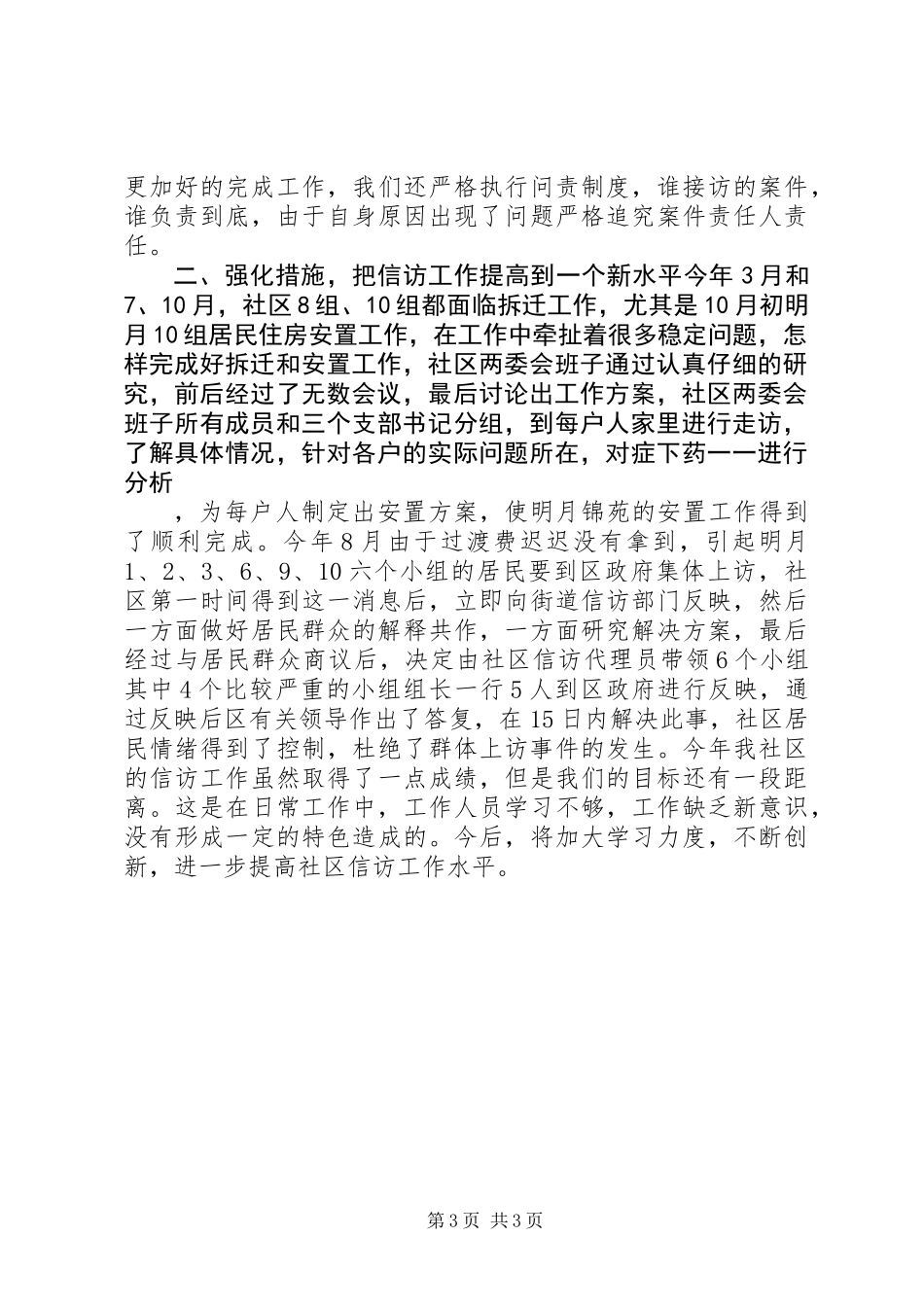 更加好的完成工作，我们还严格执行问责制度，谁接访的案件，谁负责到底，由于自身原因出现了问题严格追究案件责任人责任。

二、强化措施，把信访工作提高到一个新水平今年3月和7、10月，社区8组、10组都面临拆迁工作，尤其是10月初明月10组居民住房安置工作，在工作中牵扯着很多稳定问题，怎样完成好拆迁和安置工作，社区两委会班子通过认真仔细的研究，前后经过了无数会议，最后讨论出工作方案，社区两委会班子所有成员和三个支部书记分组，到每户人家里进行走访，了解具体情况，针对各户的实际问题所在，对症下药一一进行分析

，为每户人制定出安置方案，使明月锦苑的安置工作得到了顺利完成。今年8月由于过渡费迟迟没有拿到，引起明月1、2、3、6、9、10六个小组的居民要到区政府集体上访，社区第一时间得到这一消息后，立即向街道信访部门反映，然后一方面做好居民群众的解释共作，一方面研究解决方案，最后经过与居民群众商议后，决定由社区信访代理员带领6个小组其中4个比较严重的小组组长一行5人到区政府进行反映，通过反映后区有关领导作出了答复，在15日内解决此事，社区居民情绪得到了控制，杜绝了群体上访事件的发生。今年我社区的信访工作虽然取得了一点成绩，但是我们的目标还有一段距离。这是在日常工作中，工作人员学习不够，工作缺乏新意识，没有形成一定的特色造成的。今后，将加大学习力度，不断创新，进一步提高社区信访工作水平。

第3页 共3页